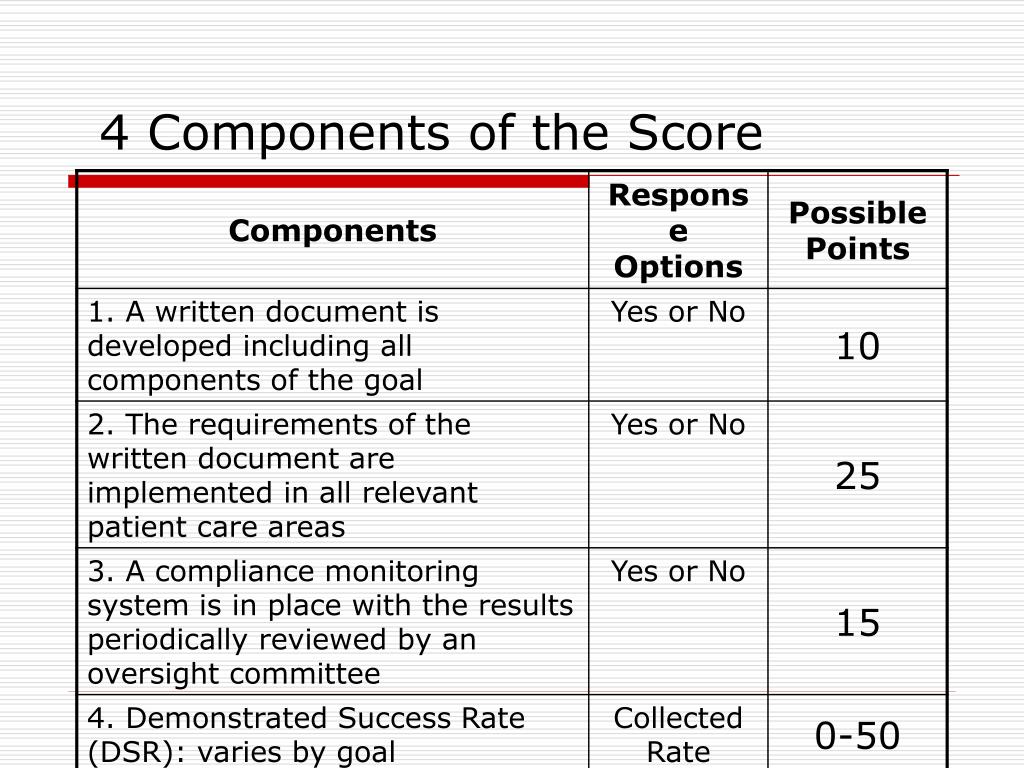 4 Components of the Score

| Components | Response Options | Possible Points |
|---|---|---|
| 1. A written document is developed including all components of the goal | Yes or No | 10 |
| 2. The requirements of the written document are implemented in all relevant patient care areas | Yes or No | 25 |
| 3. A compliance monitoring system is in place with the results periodically reviewed by an oversight committee | Yes or No | 15 |
| 4. Demonstrated Success Rate (DSR): varies by goal | Collected Rate | 0-50 |